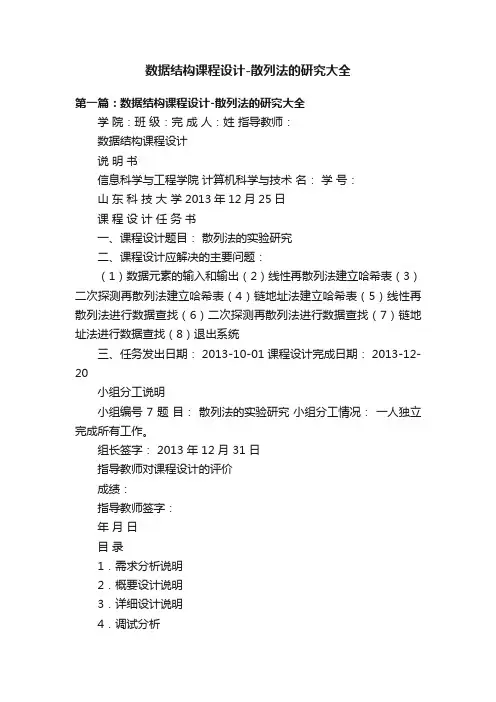 数据结构课程设计-散列法的研究大全

第一篇：数据结构课程设计-散列法的研究大全

学 院：班 级：完 成 人：姓 指导教师：

数据结构课程设计

说 明 书

信息科学与工程学院 计算机科学与技术 名： 学 号：

山 东 科 技 大 学 2013 年 12 月 25 日

课 程 设 计 任 务 书

一、课程设计题目： 散列法的实验研究

二、课程设计应解决的主要问题：

（1）数据元素的输入和输出（2）线性再散列法建立哈希表（3）二次探测再散列法建立哈希表（4）链地址法建立哈希表（5）线性再散列法进行数据查找（6）二次探测再散列法进行数据查找（7）链地址法进行数据查找（8）退出系统

三、任务发出日期： 2013-10-01 课程设计完成日期： 2013-12-20

小组分工说明

小组编号 7 题 目： 散列法的实验研究 小组分工情况： 一人独立完成所有工作。

组长签字： 2013 年 12 月 31 日

指导教师对课程设计的评价

成绩：

指导教师签字：

年 月 日

目 录

1．需求分析说明

2．概要设计说明

3．详细设计说明

4．调试分析